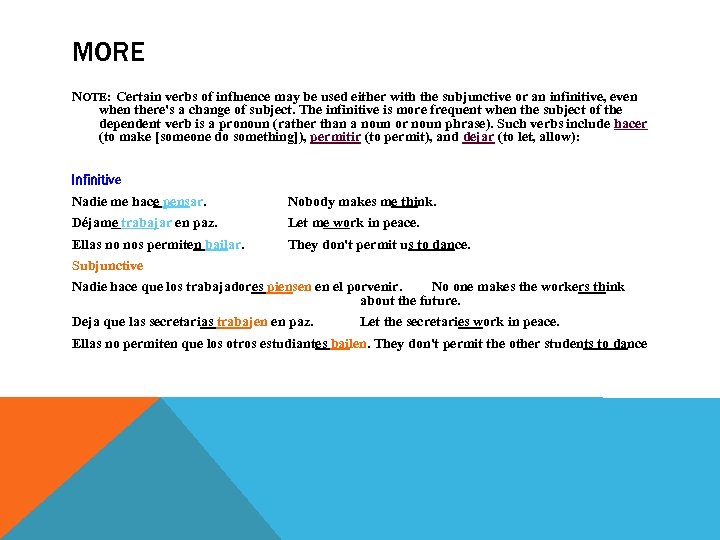 MORE

NOTE: Certain verbs of influence may be used either with the subjunctive or an infinitive, even when there's a change of subject. The infinitive is more frequent when the subject of the dependent verb is a pronoun (rather than a noun or noun phrase). Such verbs include hacer (to make [someone do something]), permitir (to permit), and dejar (to let, allow):

Infinitive

Nadie me hace pensar. Nobody makes me think.

Déjame trabajar en paz. Let me work in peace.

Ellas no nos permiten bailar. They don't permit us to dance.

Subjunctive

Nadie hace que los trabajadores piensen en el porvenir. No one makes the workers think about the future.

Deja que las secretarias trabajen en paz. Let the secretaries work in peace.

Ellas no permiten que los otros estudiantes bailen. They don't permit the other students to dance